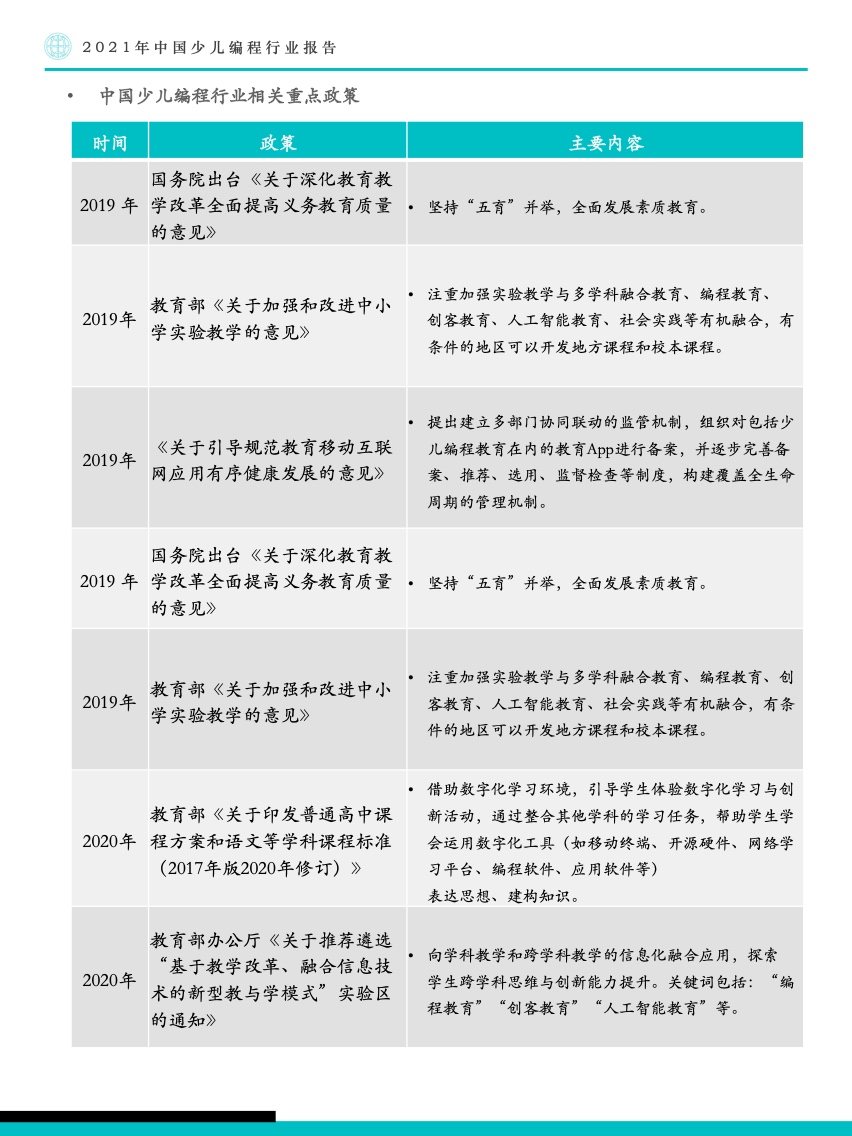 2021年中国少儿编程行业报告

• 中国少儿编程行业相关重点政策

| 时间 | 政策 | 主要内容 |
|---|---|---|
| 2019 年 | 国务院出台《关于深化教育教学改革全面提高义务教育质量的意见》 | • 坚持“五育”并举，全面发展素质教育。 |
| 2019年 | 教育部《关于加强和改进中小学实验教学的意见》 | • 注重加强实验教学与多学科融合教育、编程教育、创客教育、人工智能教育、社会实践等有机融合，有条件的地区可以开发地方课程和校本课程。 |
| 2019年 | 《关于引导规范教育移动互联网应用有序健康发展的意见》 | • 提出建立多部门协同联动的监管机制，组织对包括少儿编程教育在内的教育App进行备案，并逐步完善备案、推荐、选用、监督检查等制度，构建覆盖全生命周期的管理机制。 |
| 2019 年 | 国务院出台《关于深化教育教学改革全面提高义务教育质量的意见》 | • 坚持“五育”并举，全面发展素质教育。 |
| 2019年 | 教育部《关于加强和改进中小学实验教学的意见》 | • 注重加强实验教学与多学科融合教育、编程教育、创客教育、人工智能教育、社会实践等有机融合，有条件的地区可以开发地方课程和校本课程。 |
| 2020年 | 教育部《关于印发普通高中课程方案和语文等学科课程标准（2017年版2020年修订）》 | • 借助数字化学习环境，引导学生体验数字化学习与创新活动，通过整合其他学科的学习任务，帮助学生学会运用数字化工具（如移动终端、开源硬件、网络学习平台、编程软件、应用软件等）表达思想、建构知识。 |
| 2020年 | 教育部办公厅《关于推荐遴选“基于教学改革、融合信息技术的新型教与学模式”实验区的通知》 | • 向学科教学和跨学科教学的信息化融合应用，探索学生跨学科思维与创新能力提升。关键词包括：“编程教育”“创客教育”“人工智能教育”等。 |